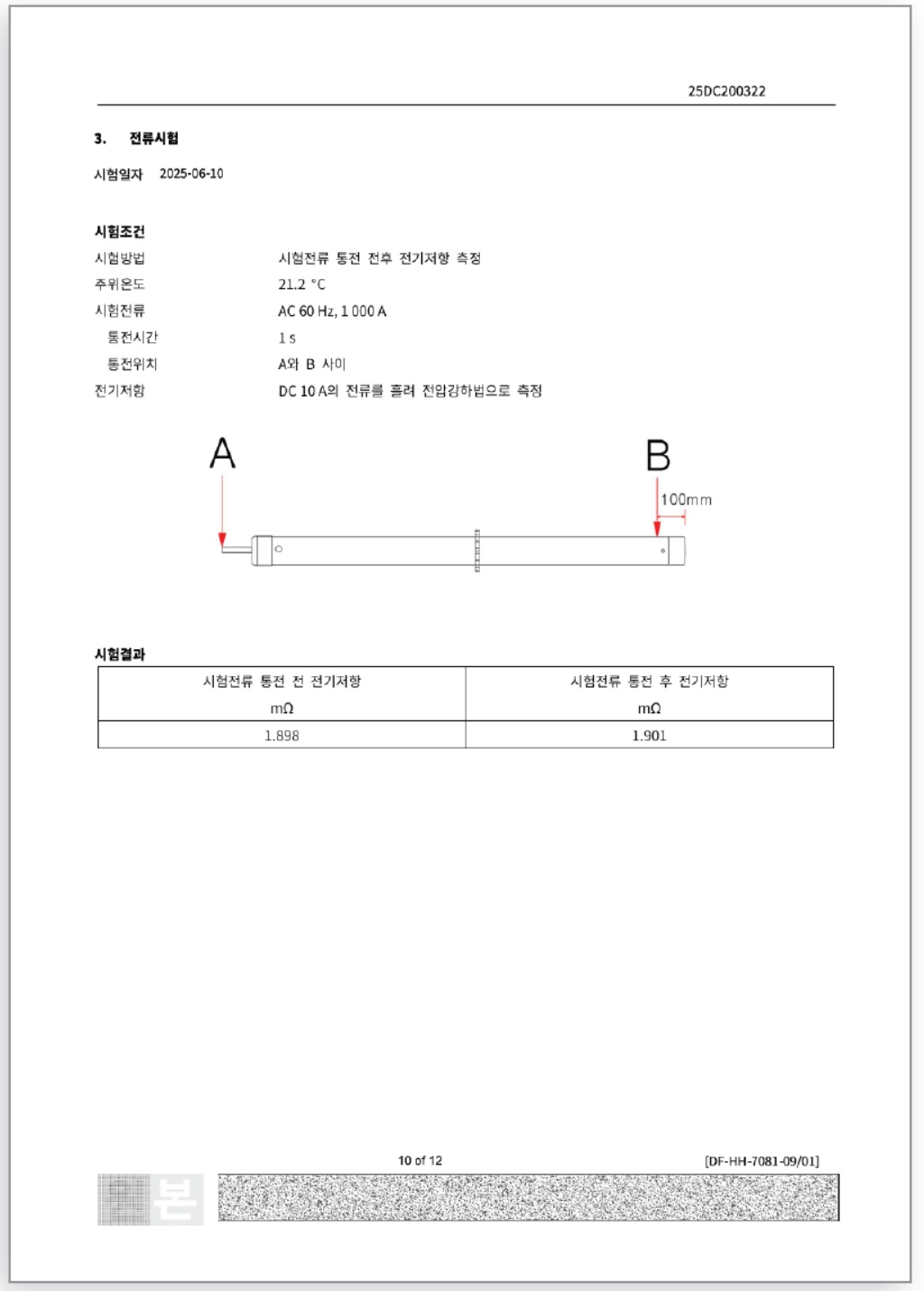 25DC200322

3. 전류시험

시험일자 2025-06-10

시험조건

시험방법 시험전류 통전 전후 전기저항 측정
주위온도 21.2 °C
시험전류 AC 60 Hz, 1 000 A
통전시간 1 s
통전위치 A와 B 사이
전기저항 DC 10 A의 전류를 흘려 전압강하법으로 측정

A

B

100mm

시험결과

| 시험전류 통전 전 전기저항 mΩ | 시험전류 통전 후 전기저항 mΩ |
|---|---|
| 1.898 | 1.901 |

10 of 12

[DF-HH-7081-09/01]

본